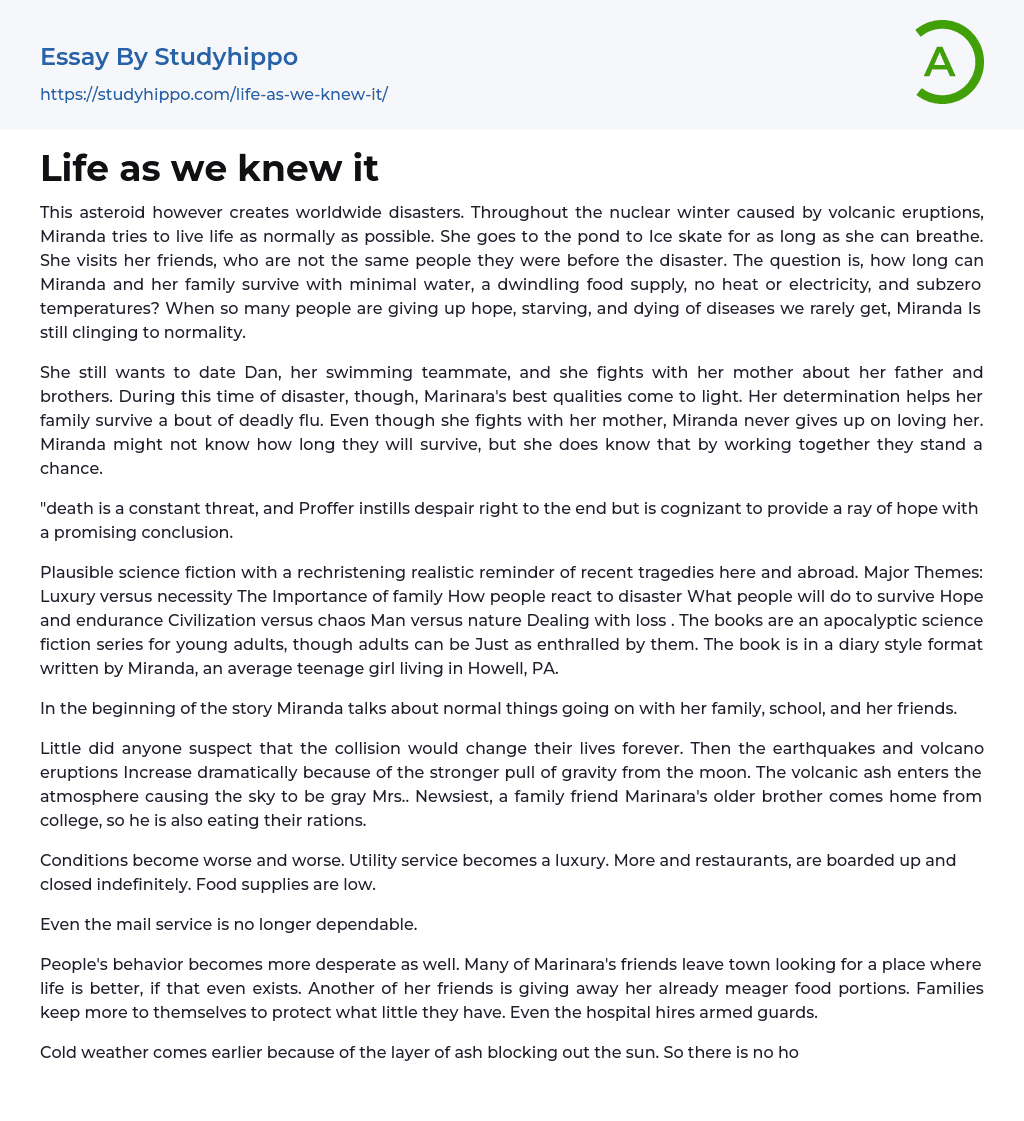 Essay By Studyhippo
https://studyhippo.com/life-as-we-knew-it/

A

Life as we knew it

This asteroid however creates worldwide disasters. Throughout the nuclear winter caused by volcanic eruptions, Miranda tries to live life as normally as possible. She goes to the pond to Ice skate for as long as she can breathe. She visits her friends, who are not the same people they were before the disaster. The question is, how long can Miranda and her family survive with minimal water, a dwindling food supply, no heat or electricity, and subzero temperatures? When so many people are giving up hope, starving, and dying of diseases we rarely get, Miranda Is still clinging to normality.

She still wants to date Dan, her swimming teammate, and she fights with her mother about her father and brothers. During this time of disaster, though, Marinara's best qualities come to light. Her determination helps her family survive a bout of deadly flu. Even though she fights with her mother, Miranda never gives up on loving her. Miranda might not know how long they will survive, but she does know that by working together they stand a chance.

"death is a constant threat, and Proffer instills despair right to the end but is cognizant to provide a ray of hope with a promising conclusion.

Plausible science fiction with a rechristening realistic reminder of recent tragedies here and abroad. Major Themes: Luxury versus necessity The Importance of family How people react to disaster What people will do to survive Hope and endurance Civilization versus chaos Man versus nature Dealing with loss . The books are an apocalyptic science fiction series for young adults, though adults can be Just as enthralled by them. The book is in a diary style format written by Miranda, an average teenage girl living in Howell, PA.

In the beginning of the story Miranda talks about normal things going on with her family, school, and her friends.

Little did anyone suspect that the collision would change their lives forever. Then the earthquakes and volcano eruptions Increase dramatically because of the stronger pull of gravity from the moon. The volcanic ash enters the atmosphere causing the sky to be gray Mrs.. Newsiest, a family friend Marinara's older brother comes home from college, so he is also eating their rations.

Conditions become worse and worse. Utility service becomes a luxury. More and restaurants, are boarded up and closed indefinitely. Food supplies are low.

Even the mail service is no longer dependable.

People's behavior becomes more desperate as well. Many of Marinara's friends leave town looking for a place where life is better, if that even exists. Another of her friends is giving away her already meager food portions. Families keep more to themselves to protect what little they have. Even the hospital hires armed guards.

Cold weather comes earlier because of the layer of ash blocking out the sun. So there is no ho